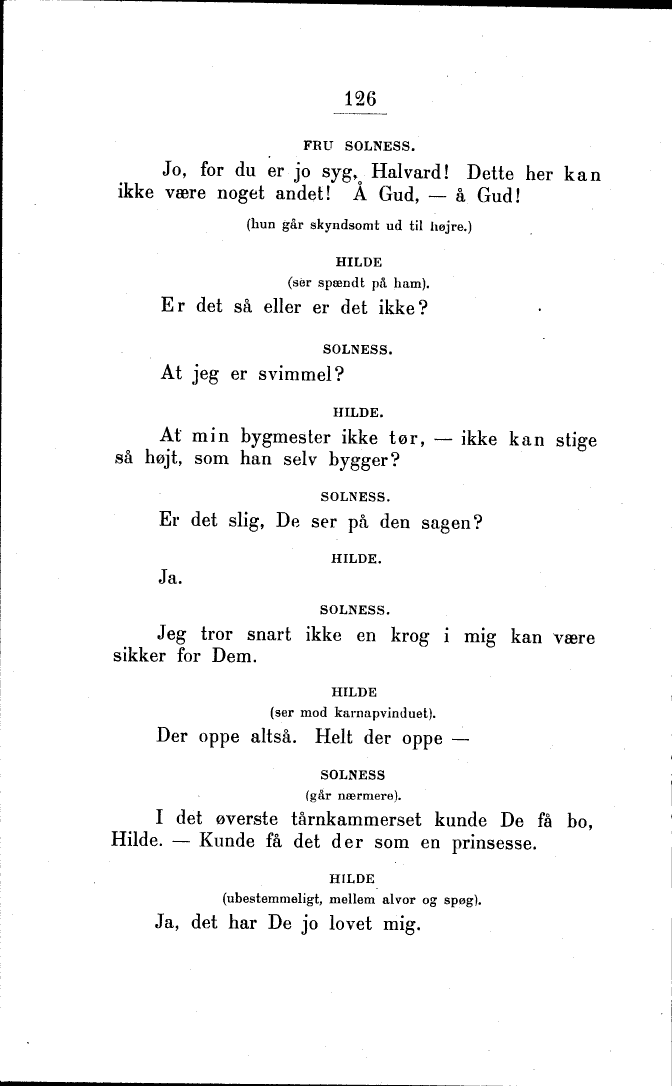 126

FRU SOLNESS.

Jo, for du er jo syg, Halvard! Dette her kan ikke være noget andet! Å Gud, — å Gud!

(hun går skyndsomt ud til højre.)

HILDE

(ser spændt på ham).

Er det så eller er det ikke?

SOLNESS.

At jeg er svimmel?

HILDE.

At min bygmester ikke tør, — ikke kan stige så højt, som han selv bygger?

SOLNESS.

Er det slig, De ser på den sagen?

HILDE.

Ja.

SOLNESS.

Jeg tror snart ikke en krog i mig kan være sikker for Dem.

HILDE

(ser mod karnapvinduet).

Der oppe altså. Helt der oppe —

SOLNESS

(går nærmere).

I det øverste tårnkammerset kunde De få bo, Hilde. — Kunde få det der som en prinsesse.

HILDE

(ubestemmeligt, mellem alvor og spøg).

Ja, det har De jo lovet mig.